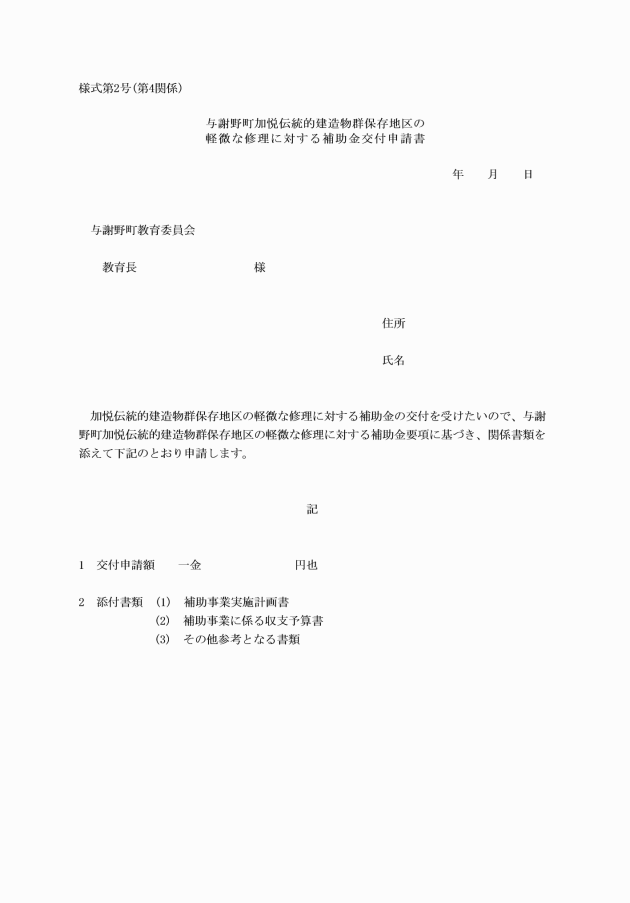 様式第2号(第4関係)

与謝野町加悦伝統的建造物群保存地区の
軽微な修理に対する補助金交付申請書

年　　月　　日

与謝野町教育委員会

教育長　　　　　　　　　様

住所

氏名

加悦伝統的建造物群保存地区の軽微な修理に対する補助金の交付を受けたいので、与謝野町加悦伝統的建造物群保存地区の軽微な修理に対する補助金要項に基づき、関係書類を添えて下記のとおり申請します。

記

1　交付申請額　　一金　　　　　　　　円也

2　添付書類　(1)　補助事業実施計画書
　　　　　　(2)　補助事業に係る収支予算書
　　　　　　(3)　その他参考となる書類